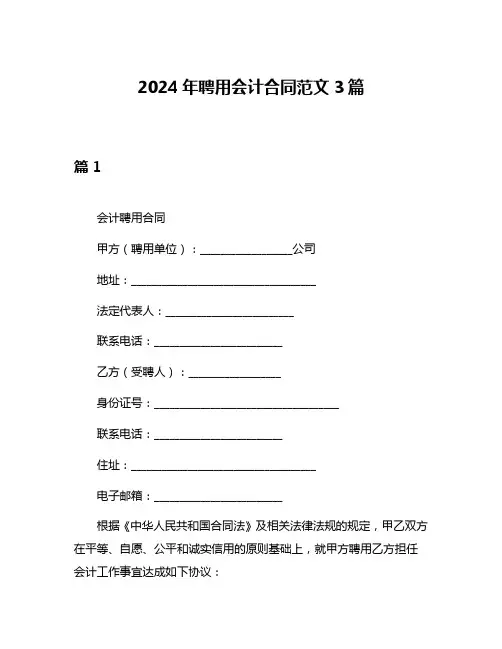 2024 年聘用会计合同范文 3 篇

篇 1

会计聘用合同

甲方（聘用单位）：________________公司

地址：________________________________

法定代表人：______________________

联系电话：______________________

乙方（受聘人）：________________

身份证号：________________________________

联系电话：______________________

住址：________________________________

电子邮箱：______________________

根据《中华人民共和国合同法》及相关法律法规的规定，甲乙双方在平等、自愿、公平和诚实信用的原则基础上，就甲方聘用乙方担任会计工作事宜达成如下协议：